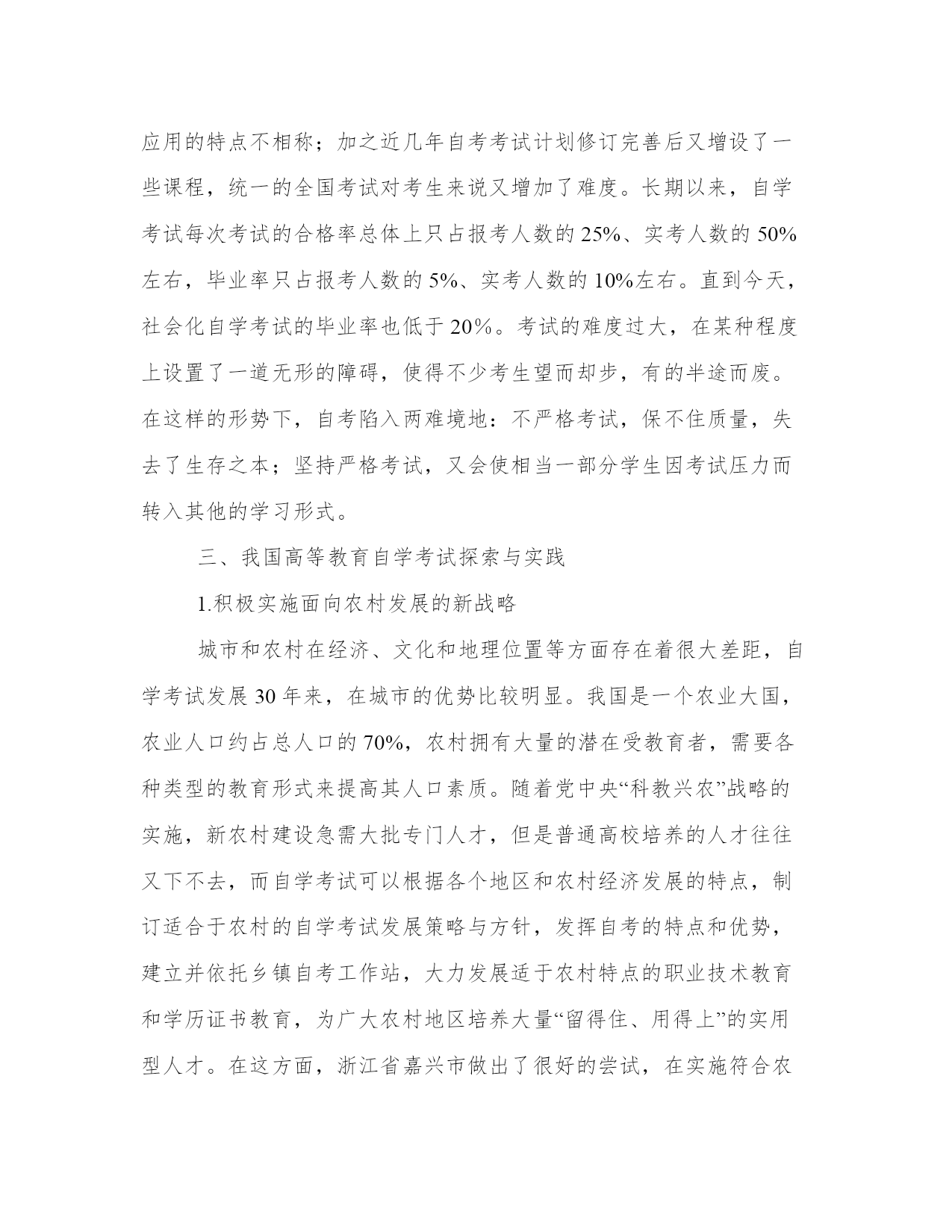 应用的特点不相称；加之近几年自考考试计划修订完善后又增设了一些课程，统一的全国考试对考生来说又增加了难度。长期以来，自学考试每次考试的合格率总体上只占报考人数的 25%、实考人数的 50%左右，毕业率只占报考人数的 5%、实考人数的 10%左右。直到今天，社会化自学考试的毕业率也低于 20%。考试的难度过大，在某种程度上设置了一道无形的障碍，使得不少考生望而却步，有的半途而废。在这样的形势下，自考陷入两难境地：不严格考试，保不住质量，失去了生存之本；坚持严格考试，又会使相当一部分学生因考试压力而转入其他的学习形式。

三、我国高等教育自学考试探索与实践

1.积极实施面向农村发展的新战略

城市和农村在经济、文化和地理位置等方面存在着很大差距，自学考试发展 30 年来，在城市的优势比较明显。我国是一个农业大国，农业人口约占总人口的 70%，农村拥有大量的潜在受教育者，需要各种类型的教育形式来提高其人口素质。随着党中央“科教兴农”战略的实施，新农村建设急需大批专门人才，但是普通高校培养的人才往往又下不去，而自学考试可以根据各个地区和农村经济发展的特点，制订适合于农村的自学考试发展策略与方针，发挥自考的特点和优势，建立并依托乡镇自考工作站，大力发展适于农村特点的职业技术教育和学历证书教育，为广大农村地区培养大量“留得住、用得上”的实用型人才。在这方面，浙江省嘉兴市做出了很好的尝试，在实施符合农